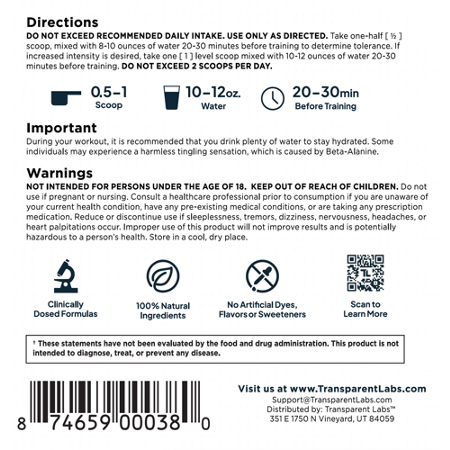 Directions
DO NOT EXCEED RECOMMENDED DAILY INTAKE. USE ONLY AS DIRECTED. Take one-half [ ½ ] scoop, mixed with 8-10 ounces of water 20-30 minutes before training to determine tolerance. If increased intensity is desired, take one [ 1 ] level scoop mixed with 10-12 ounces of water 20-30 minutes before training. DO NOT EXCEED 2 SCOOPS PER DAY.

0.5–1
Scoop

10–12oz.
Water

20–30min
Before Training

Important
During your workout, it is recommended that you drink plenty of water to stay hydrated. Some individuals may experience a harmless tingling sensation, which is caused by Beta-Alanine.

Warnings
NOT INTENDED FOR PERSONS UNDER THE AGE OF 18. KEEP OUT OF REACH OF CHILDREN. Do not use if pregnant or nursing. Consult a healthcare professional prior to consumption if you are unaware of your current health condition, have any pre-existing medical conditions, or are taking any prescription medication. Reduce or discontinue use if sleeplessness, tremors, dizziness, nervousness, headaches, or heart palpitations occur. Improper use of this product will not improve results and is potentially hazardous to a person's health. Store in a cool, dry place.

Clinically Dosed Formulas

100% Natural Ingredients

No Artificial Dyes, Flavors or Sweeteners

TL

Scan to Learn More

† These statements have not been evaluated by the food and drug administration. This product is not intended to diagnose, treat, or prevent any disease.

8 74659 00038 0

Visit us at www.TransparentLabs.com
Support@TransparentLabs.com
Distributed by: Transparent Labs™
351 E 1750 N Vineyard, UT 84059